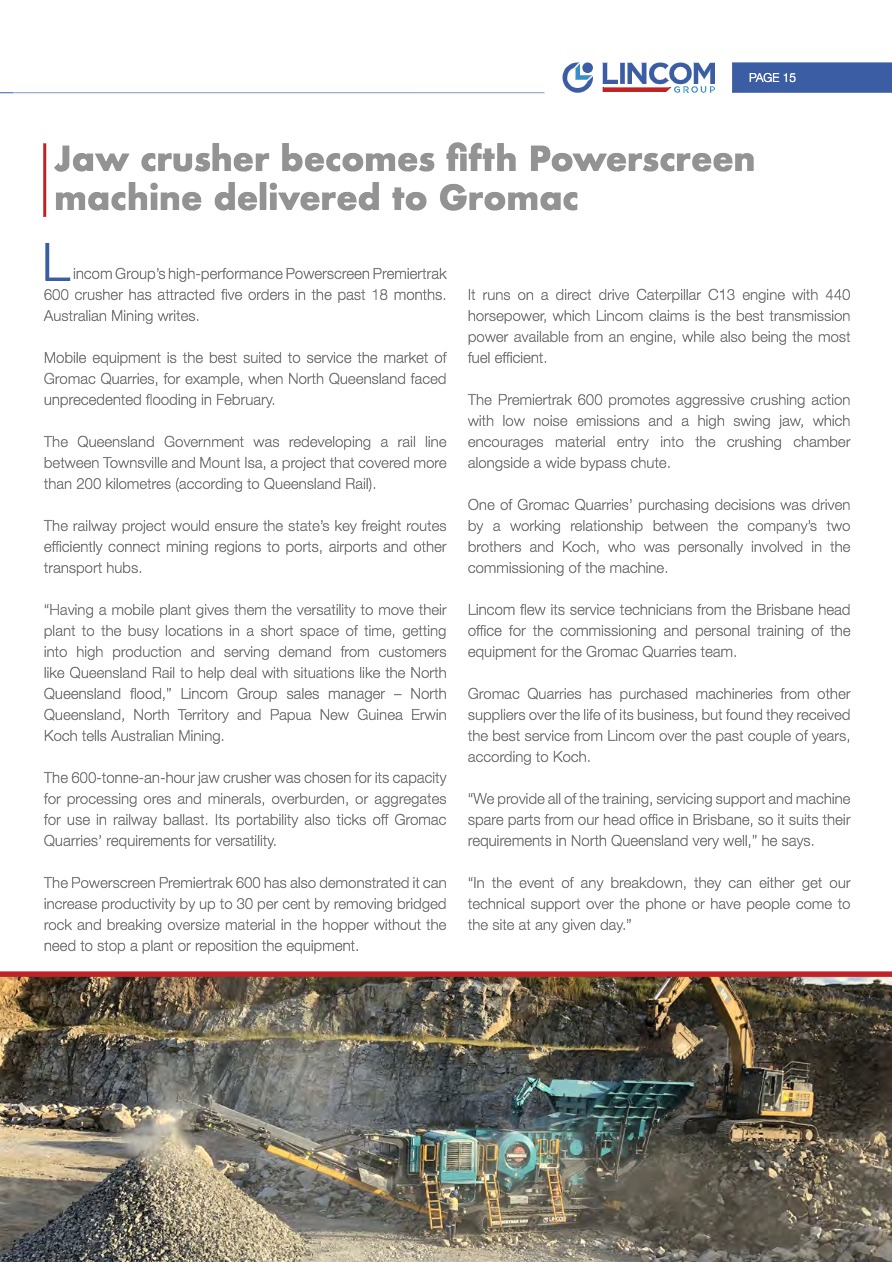 LINCOM GROUP

PAGE 15

Jaw crusher becomes fifth Powerscreen machine delivered to Gromac

Lincom Group's high-performance Powerscreen Premiertrak 600 crusher has attracted five orders in the past 18 months. Australian Mining writes.

Mobile equipment is the best suited to service the market of Gromac Quarries, for example, when North Queensland faced unprecedented flooding in February.

The Queensland Government was redeveloping a rail line between Townsville and Mount Isa, a project that covered more than 200 kilometres (according to Queensland Rail).

The railway project would ensure the state's key freight routes efficiently connect mining regions to ports, airports and other transport hubs.

"Having a mobile plant gives them the versatility to move their plant to the busy locations in a short space of time, getting into high production and serving demand from customers like Queensland Rail to help deal with situations like the North Queensland flood," Lincom Group sales manager – North Queensland, North Territory and Papua New Guinea Erwin Koch tells Australian Mining.

The 600-tonne-an-hour jaw crusher was chosen for its capacity for processing ores and minerals, overburden, or aggregates for use in railway ballast. Its portability also ticks off Gromac Quarries' requirements for versatility.

The Powerscreen Premiertrak 600 has also demonstrated it can increase productivity by up to 30 per cent by removing bridged rock and breaking oversize material in the hopper without the need to stop a plant or reposition the equipment.

It runs on a direct drive Caterpillar C13 engine with 440 horsepower, which Lincom claims is the best transmission power available from an engine, while also being the most fuel efficient.

The Premiertrak 600 promotes aggressive crushing action with low noise emissions and a high swing jaw, which encourages material entry into the crushing chamber alongside a wide bypass chute.

One of Gromac Quarries' purchasing decisions was driven by a working relationship between the company's two brothers and Koch, who was personally involved in the commissioning of the machine.

Lincom flew its service technicians from the Brisbane head office for the commissioning and personal training of the equipment for the Gromac Quarries team.

Gromac Quarries has purchased machineries from other suppliers over the life of its business, but found they received the best service from Lincom over the past couple of years, according to Koch.

"We provide all of the training, servicing support and machine spare parts from our head office in Brisbane, so it suits their requirements in North Queensland very well," he says.

"In the event of any breakdown, they can either get our technical support over the phone or have people come to the site at any given day."